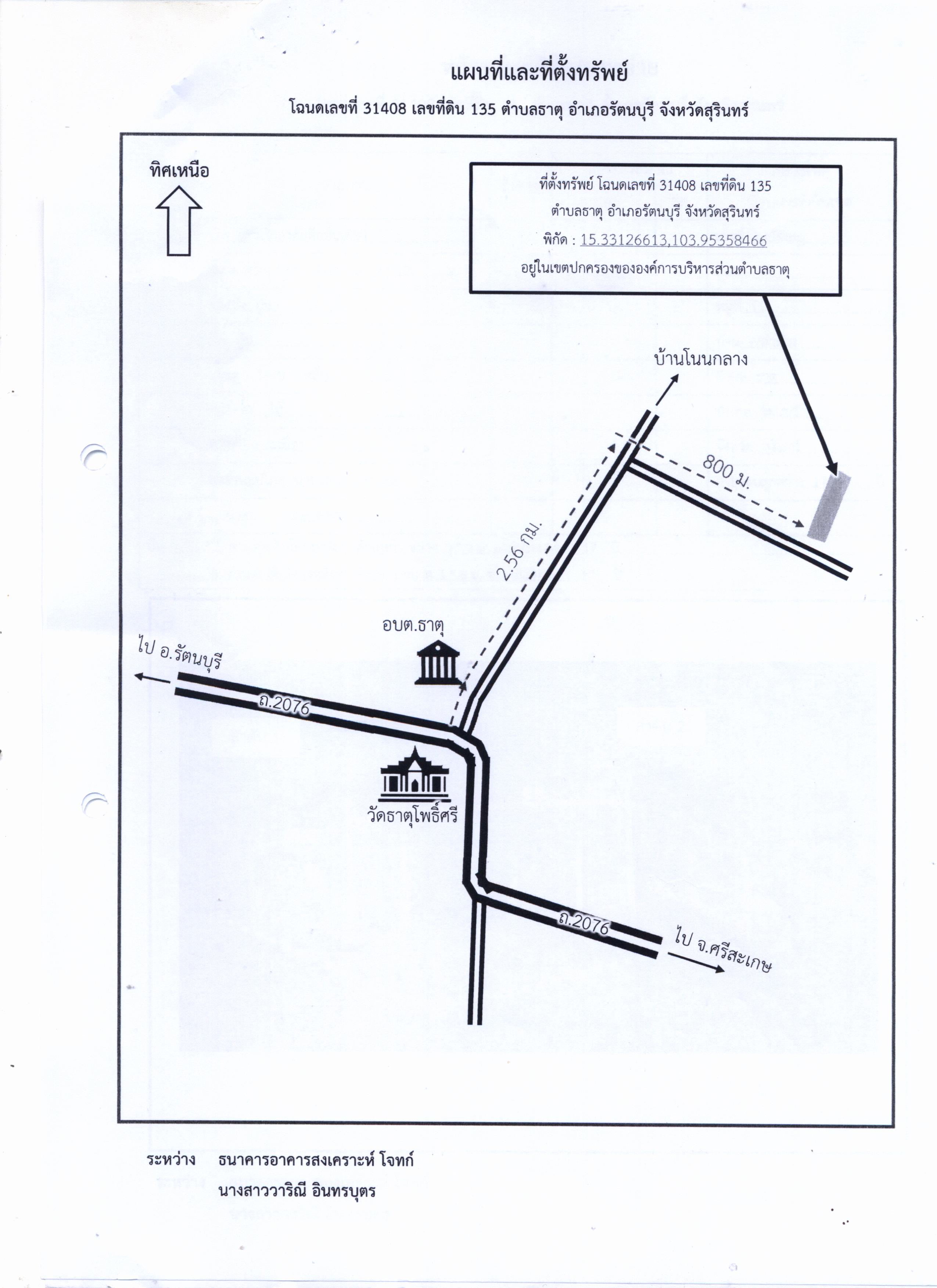 แผนที่และที่ตั้งทรัพย์

โฉนดเลขที่ 31408 เลขที่ดิน 135 ตำบลธาตุ อำเภอรัตนบุรี จังหวัดสุรินทร์

ทิศเหนือ

ที่ตั้งทรัพย์ โฉนดเลขที่ 31408 เลขที่ดิน 135
ตำบลธาตุ อำเภอรัตนบุรี จังหวัดสุรินทร์
พิกัด : 15.33126613,103.95358466
อยู่ในเขตปกครองขององค์การบริหารส่วนตำบลธาตุ

บ้านโนนกลาง

800 ม.

2.56 กม.

อบต.ธาตุ

ไป อ.รัตนบุรี

ถ.2076

วัดธาตุโพธิ์ศรี

ถ.2076

ไป จ.ศรีสะเกษ

ระหว่าง ธนาคารอาคารสงเคราะห์ โจทก์
นางสาววาริณี อินทรบุตร